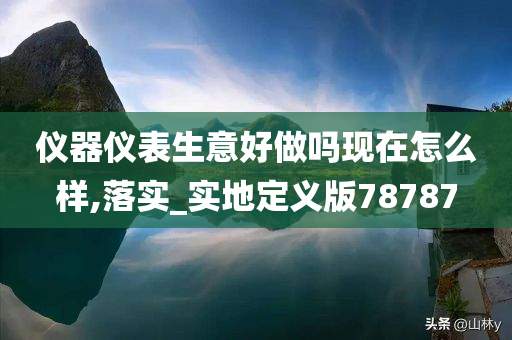 仪器仪表生意好做吗现在怎么样,落实_实地定义版78787

头条 @山林y